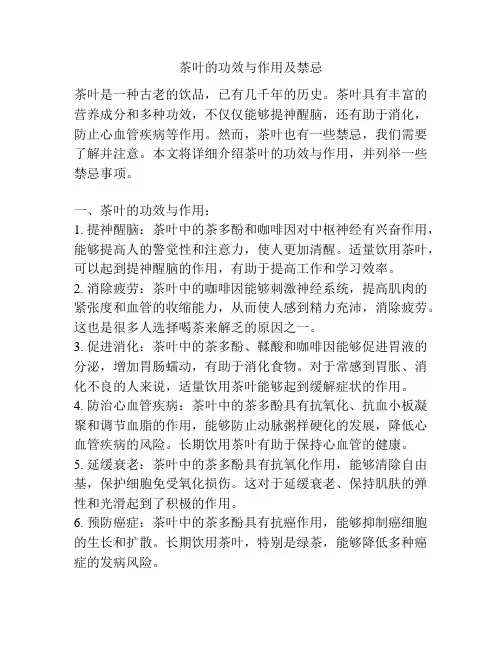 茶叶的功效与作用及禁忌

茶叶是一种古老的饮品，已有几千年的历史。茶叶具有丰富的营养成分和多种功效，不仅仅能够提神醒脑，还有助于消化，防止心血管疾病等作用。然而，茶叶也有一些禁忌，我们需要了解并注意。本文将详细介绍茶叶的功效与作用，并列举一些禁忌事项。

一、茶叶的功效与作用：
1. 提神醒脑：茶叶中的茶多酚和咖啡因对中枢神经有兴奋作用，能够提高人的警觉性和注意力，使人更加清醒。适量饮用茶叶，可以起到提神醒脑的作用，有助于提高工作和学习效率。
2. 消除疲劳：茶叶中的咖啡因能够刺激神经系统，提高肌肉的紧张度和血管的收缩能力，从而使人感到精力充沛，消除疲劳。这也是很多人选择喝茶来解乏的原因之一。
3. 促进消化：茶叶中的茶多酚、鞣酸和咖啡因能够促进胃液的分泌，增加胃肠蠕动，有助于消化食物。对于常感到胃胀、消化不良的人来说，适量饮用茶叶能够起到缓解症状的作用。
4. 防治心血管疾病：茶叶中的茶多酚具有抗氧化、抗血小板凝聚和调节血脂的作用，能够防止动脉粥样硬化的发展，降低心血管疾病的风险。长期饮用茶叶有助于保持心血管的健康。
5. 延缓衰老：茶叶中的茶多酚具有抗氧化作用，能够清除自由基，保护细胞免受氧化损伤。这对于延缓衰老、保持肌肤的弹性和光滑起到了积极的作用。
6. 预防癌症：茶叶中的茶多酚具有抗癌作用，能够抑制癌细胞的生长和扩散。长期饮用茶叶，特别是绿茶，能够降低多种癌症的发病风险。